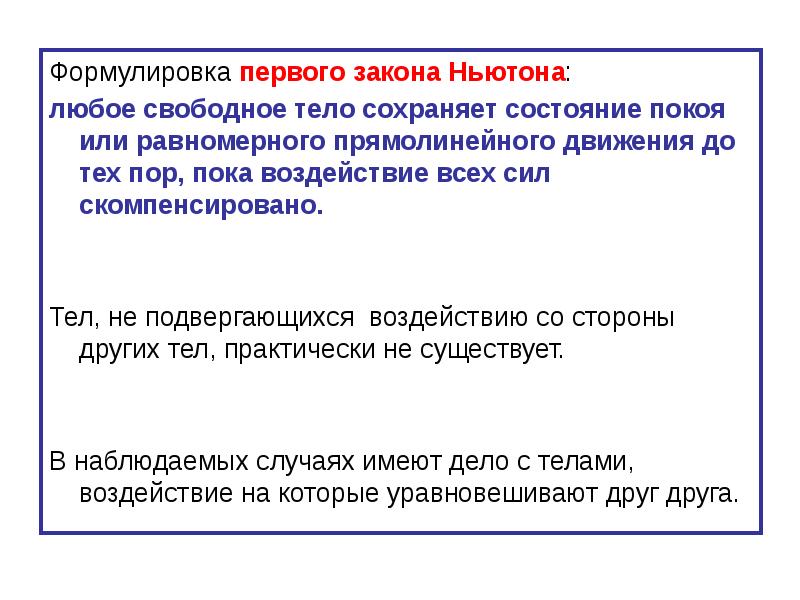 Формулировка первого закона Ньютона:

любое свободное тело сохраняет состояние покоя или равномерного прямолинейного движения до тех пор, пока воздействие всех сил скомпенсировано.

Тел, не подвергающихся воздействию со стороны других тел, практически не существует.

В наблюдаемых случаях имеют дело с телами, воздействие на которые уравновешивают друг друга.